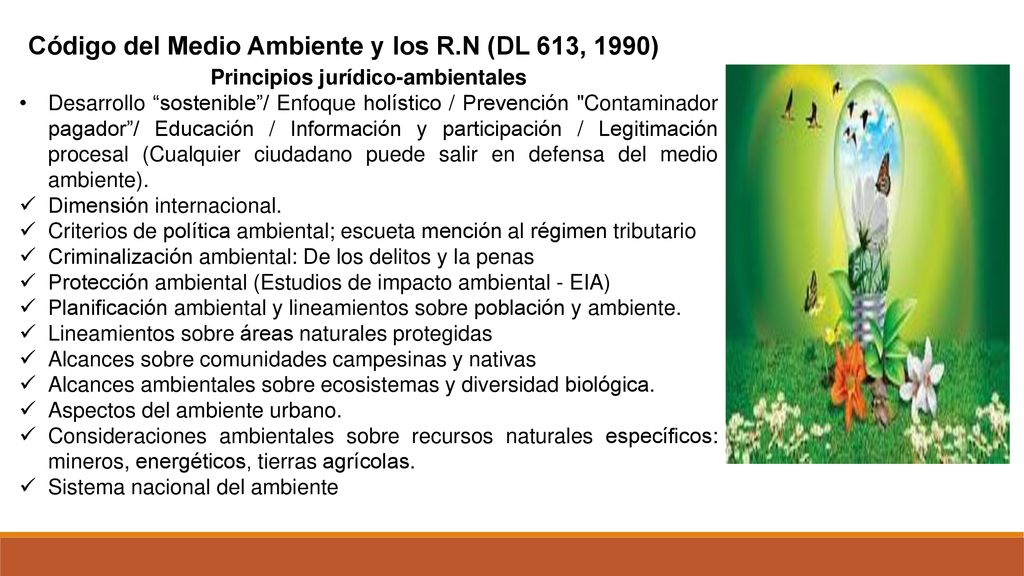 Código del Medio Ambiente y los R.N (DL 613, 1990)

Principios jurídico-ambientales

• Desarrollo “sostenible”/ Enfoque holístico / Prevención "Contaminador pagador”/ Educación / Información y participación / Legitimación procesal (Cualquier ciudadano puede salir en defensa del medio ambiente).
✓ Dimensión internacional.
✓ Criterios de política ambiental; escueta mención al régimen tributario
✓ Criminalización ambiental: De los delitos y la penas
✓ Protección ambiental (Estudios de impacto ambiental - EIA)
✓ Planificación ambiental y lineamientos sobre población y ambiente.
✓ Lineamientos sobre áreas naturales protegidas
✓ Alcances sobre comunidades campesinas y nativas
✓ Alcances ambientales sobre ecosistemas y diversidad biológica.
✓ Aspectos del ambiente urbano.
✓ Consideraciones ambientales sobre recursos naturales específicos: mineros, energéticos, tierras agrícolas.
✓ Sistema nacional del ambiente